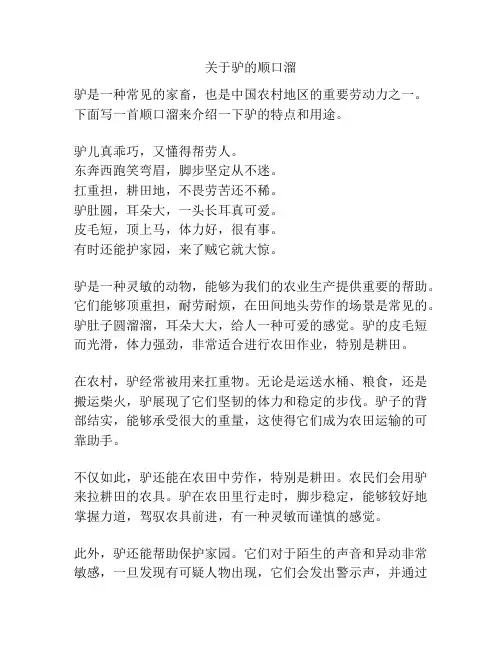 关于驴的顺口溜

驴是一种常见的家畜，也是中国农村地区的重要劳动力之一。下面写一首顺口溜来介绍一下驴的特点和用途。

驴儿真乖巧，又懂得帮劳人。
东奔西跑笑弯眉，脚步坚定从不迷。
扛重担，耕田地，不畏劳苦还不稀。
驴肚圆，耳朵大，一头长耳真可爱。
皮毛短，顶上马，体力好，很有事。
有时还能护家园，来了贼它就大惊。

驴是一种灵敏的动物，能够为我们的农业生产提供重要的帮助。它们能够顶重担，耐劳耐烦，在田间地头劳作的场景是常见的。驴肚子圆溜溜，耳朵大大，给人一种可爱的感觉。驴的皮毛短而光滑，体力强劲，非常适合进行农田作业，特别是耕田。

在农村，驴经常被用来扛重物。无论是运送水桶、粮食，还是搬运柴火，驴展现了它们坚韧的体力和稳定的步伐。驴子的背部结实，能够承受很大的重量，这使得它们成为农田运输的可靠助手。

不仅如此，驴还能在农田中劳作，特别是耕田。农民们会用驴来拉耕田的农具。驴在农田里行走时，脚步稳定，能够较好地掌握力道，驾驭农具前进，有一种灵敏而谨慎的感觉。

此外，驴还能帮助保护家园。它们对于陌生的声音和异动非常敏感，一旦发现有可疑人物出现，它们会发出警示声，并通过